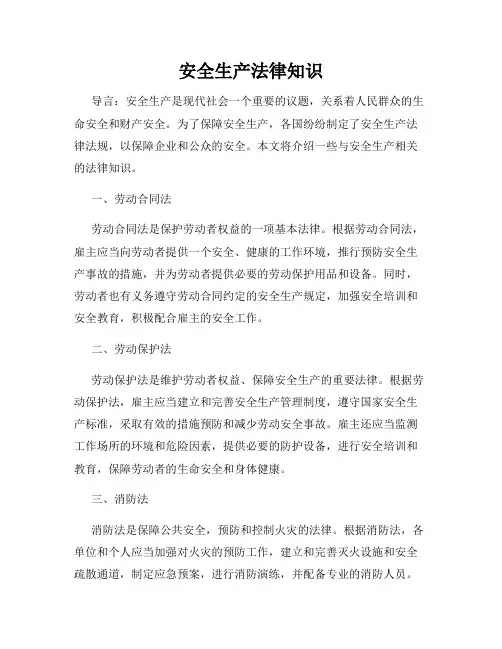 安全生产法律知识

导言：安全生产是现代社会一个重要的议题，关系着人民群众的生命安全和财产安全。为了保障安全生产，各国纷纷制定了安全生产法律法规，以保障企业和公众的安全。本文将介绍一些与安全生产相关的法律知识。

一、劳动合同法

劳动合同法是保护劳动者权益的一项基本法律。根据劳动合同法，雇主应当向劳动者提供一个安全、健康的工作环境，推行预防安全生产事故的措施，并为劳动者提供必要的劳动保护用品和设备。同时，劳动者也有义务遵守劳动合同约定的安全生产规定，加强安全培训和安全教育，积极配合雇主的安全工作。

二、劳动保护法

劳动保护法是维护劳动者权益、保障安全生产的重要法律。根据劳动保护法，雇主应当建立和完善安全生产管理制度，遵守国家安全生产标准，采取有效的措施预防和减少劳动安全事故。雇主还应当监测工作场所的环境和危险因素，提供必要的防护设备，进行安全培训和教育，保障劳动者的生命安全和身体健康。

三、消防法

消防法是保障公共安全，预防和控制火灾的法律。根据消防法，各单位和个人应当加强对火灾的预防工作，建立和完善灭火设施和安全疏散通道，制定应急预案，进行消防演练，并配备专业的消防人员。